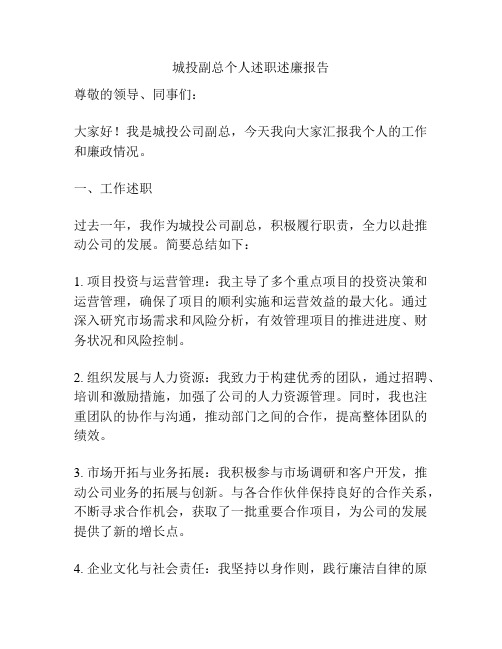 城投副总个人述职述廉报告

尊敬的领导、同事们：

大家好！我是城投公司副总，今天我向大家汇报我个人的工作和廉政情况。

一、工作述职

过去一年，我作为城投公司副总，积极履行职责，全力以赴推动公司的发展。简要总结如下：

1. 项目投资与运营管理：我主导了多个重点项目的投资决策和运营管理，确保了项目的顺利实施和运营效益的最大化。通过深入研究市场需求和风险分析，有效管理项目的推进进度、财务状况和风险控制。

2. 组织发展与人力资源：我致力于构建优秀的团队，通过招聘、培训和激励措施，加强了公司的人力资源管理。同时，我也注重团队的协作与沟通，推动部门之间的合作，提高整体团队的绩效。

3. 市场开拓与业务拓展：我积极参与市场调研和客户开发，推动公司业务的拓展与创新。与各合作伙伴保持良好的合作关系，不断寻求合作机会，获取了一批重要合作项目，为公司的发展提供了新的增长点。

4. 企业文化与社会责任：我坚持以身作则，践行廉洁自律的原